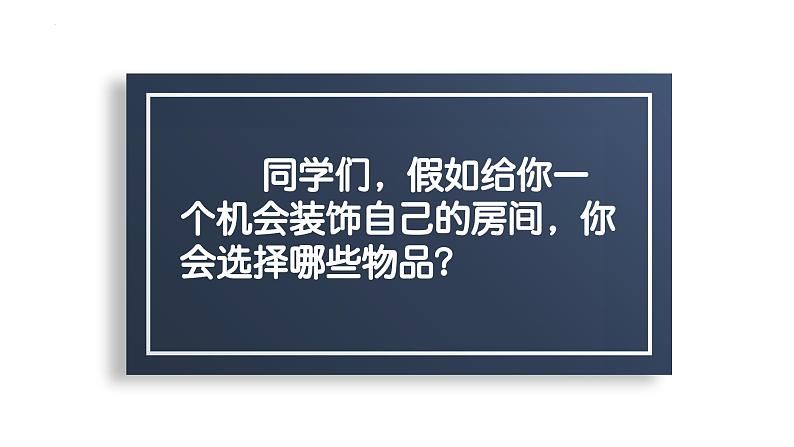 同学们，假如给你一个机会装饰自己的房间，你会选择哪些物品？